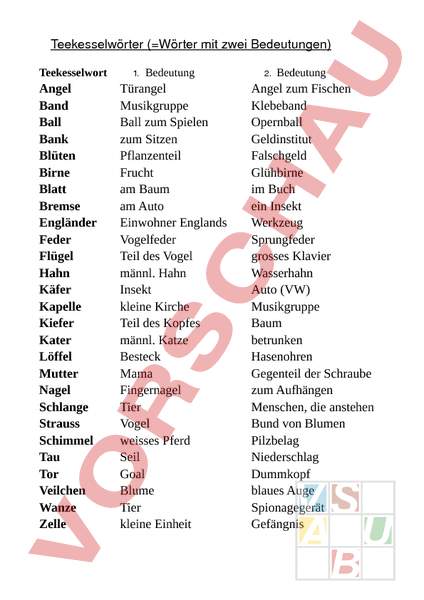 Teekesselwörter (=Wörter mit zwei Bedeutungen)

| Teekesselwort | 1. Bedeutung | 2. Bedeutung |
|---|---|---|
| Angel | Türangel | Angel zum Fischen |
| Band | Musikgruppe | Klebeband |
| Ball | Ball zum Spielen | Opernball |
| Bank | zum Sitzen | Geldinstitut |
| Blüten | Pflanzenteil | Falschgeld |
| Birne | Frucht | Glühbirne |
| Blatt | am Baum | im Buch |
| Bremse | am Auto | ein Insekt |
| Engländer | Einwohner Englands | Werkzeug |
| Feder | Vogelfeder | Sprungfeder |
| Flügel | Teil des Vogel | grosses Klavier |
| Hahn | männl. Hahn | Wasserhahn |
| Käfer | Insekt | Auto (VW) |
| Kapelle | kleine Kirche | Musikgruppe |
| Kiefer | Teil des Kopfes | Baum |
| Kater | männl. Katze | betrunken |
| Löffel | Besteck | Hasenohren |
| Mutter | Mama | Gegenteil der Schraube |
| Nagel | Fingernagel | zum Aufhängen |
| Schlange | Tier | Menschen, die anstehen |
| Strauss | Vogel | Bund von Blumen |
| Schimmel | weisses Pferd | Pilzbelag |
| Tau | Seil | Niederschlag |
| Tor | Goal | Dummkopf |
| Veilchen | Blume | blaues Auge |
| Wanze | Tier | Spionagegerät |
| Zelle | kleine Einheit | Gefängnis |

VORSCHAU

S A U B